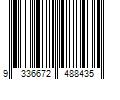 9 336672 488435